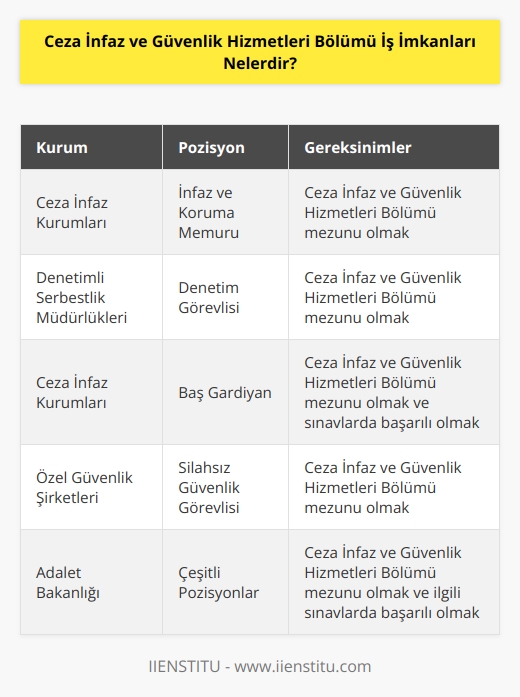 Ceza İnfaz ve Güvenlik Hizmetleri Bölümü İş İmkanları Nelerdir?

| Kurum | Pozisyon | Gereksinimler |
|---|---|---|
| Ceza İnfaz Kurumları | İnfaz ve Koruma Memuru | Ceza İnfaz ve Güvenlik Hizmetleri Bölümü mezunu olmak |
| Denetimli Serbestlik Müdürlükleri | Denetim Görevlisi | Ceza İnfaz ve Güvenlik Hizmetleri Bölümü mezunu olmak |
| Ceza İnfaz Kurumları | Baş Gardiyan | Ceza İnfaz ve Güvenlik Hizmetleri Bölümü mezunu olmak ve sınavlarda başarılı olmak |
| Özel Güvenlik Şirketleri | Silahsız Güvenlik Görevlisi | Ceza İnfaz ve Güvenlik Hizmetleri Bölümü mezunu olmak |
| Adalet Bakanlığı | Çeşitli Pozisyonlar | Ceza İnfaz ve Güvenlik Hizmetleri Bölümü mezunu olmak ve ilgili sınavlarda başarılı olmak |

IIENSTITU - www.iienstitu.com